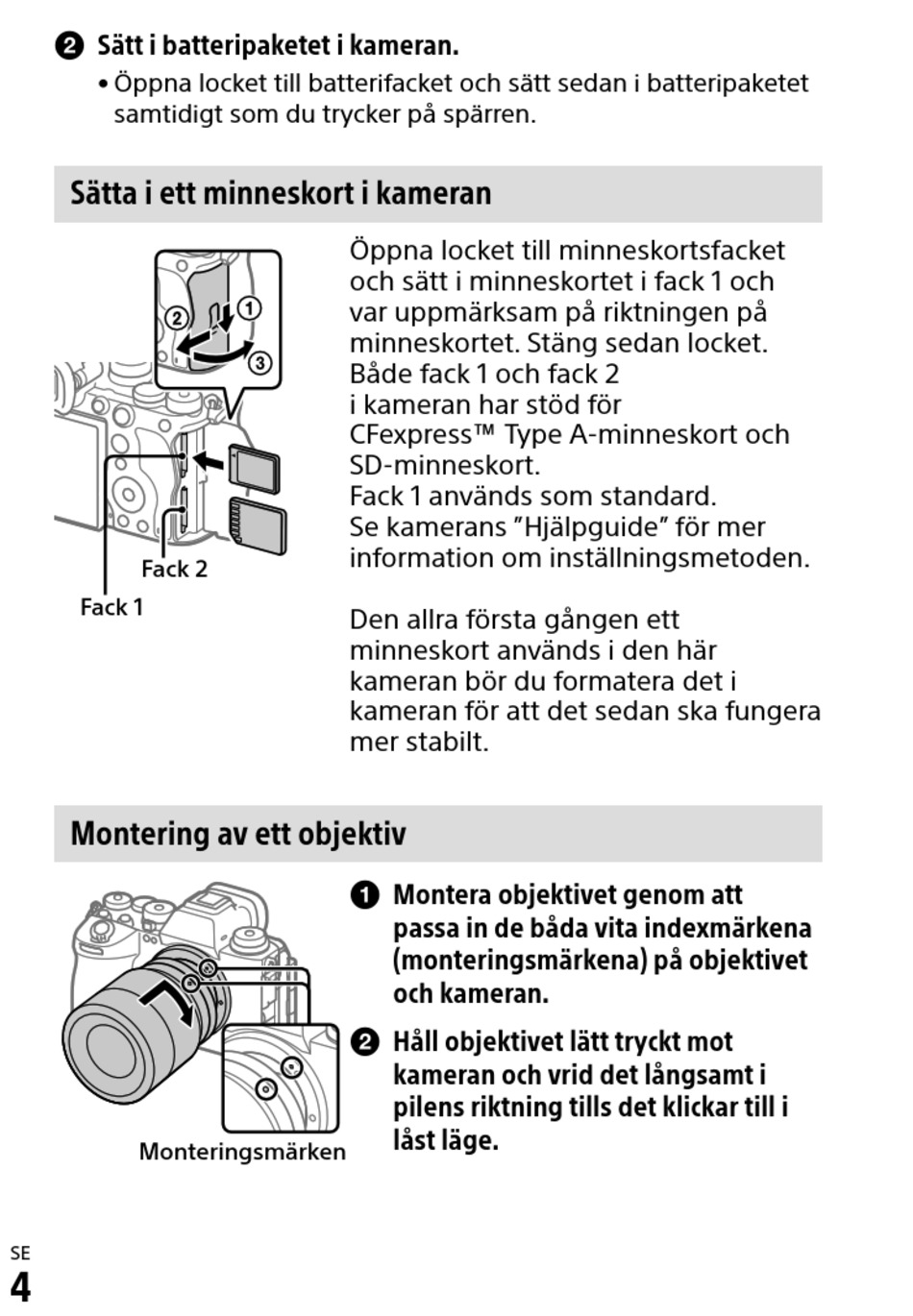 ❷ Sätt i batteripaketet i kameran.

• Öppna locket till batterifacket och sätt sedan i batteripaketet samtidigt som du trycker på spärren.

Sätta i ett minneskort i kameran

② ① ③

Fack 2

Fack 1

Öppna locket till minneskortsfacket och sätt i minneskortet i fack 1 och var uppmärksam på riktningen på minneskortet. Stäng sedan locket. Både fack 1 och fack 2 i kameran har stöd för CFexpress™ Type A-minneskort och SD-minneskort.
Fack 1 används som standard.
Se kamerans ”Hjälpguide” för mer information om inställningsmetoden.

Den allra första gången ett minneskort används i den här kameran bör du formatera det i kameran för att det sedan ska fungera mer stabilt.

Montering av ett objektiv

Monteringsmärken

❶ Montera objektivet genom att passa in de båda vita indexmärkena (monteringsmärkena) på objektivet och kameran.

❷ Håll objektivet lätt tryckt mot kameran och vrid det långsamt i pilens riktning tills det klickar till i låst läge.

SE
4